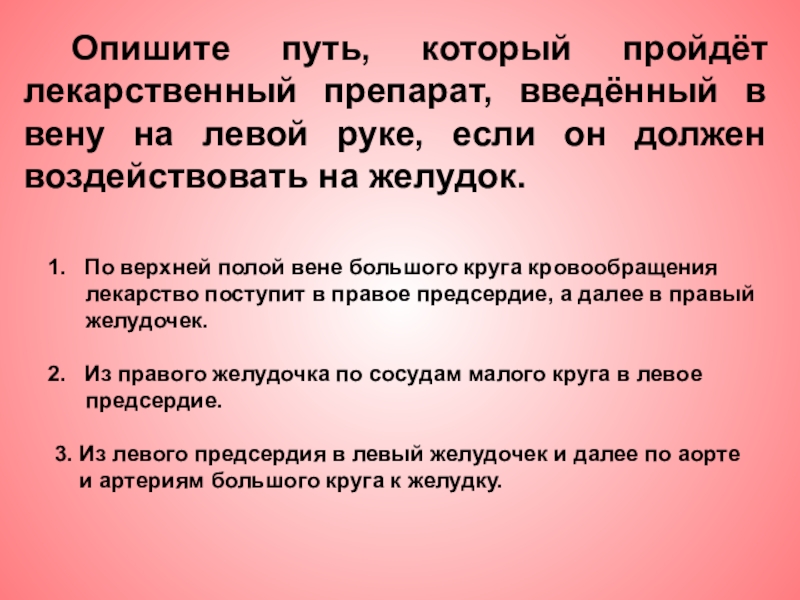 Опишите путь, который пройдёт лекарственный препарат, введённый в вену на левой руке, если он должен воздействовать на желудок.

1. По верхней полой вене большого круга кровообращения лекарство поступит в правое предсердие, а далее в правый желудочек.

2. Из правого желудочка по сосудам малого круга в левое предсердие.

3. Из левого предсердия в левый желудочек и далее по аорте и артериям большого круга к желудку.